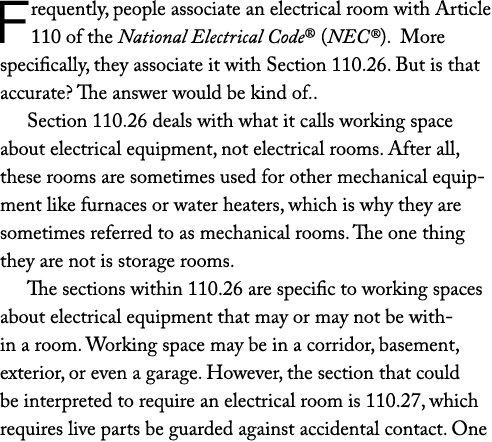 Frequently, people associate an electrical room with Article 110 of the National Electrical Code® (NEC®). More specifically, they associate it with Section 110.26. But is that accurate? The answer would be kind of..

Section 110.26 deals with what it calls working space about electrical equipment, not electrical rooms. After all, these rooms are sometimes used for other mechanical equipment like furnaces or water heaters, which is why they are sometimes referred to as mechanical rooms. The one thing they are not is storage rooms.

The sections within 110.26 are specific to working spaces about electrical equipment that may or may not be within a room. Working space may be in a corridor, basement, exterior, or even a garage. However, the section that could be interpreted to require an electrical room is 110.27, which requires live parts be guarded against accidental contact. One